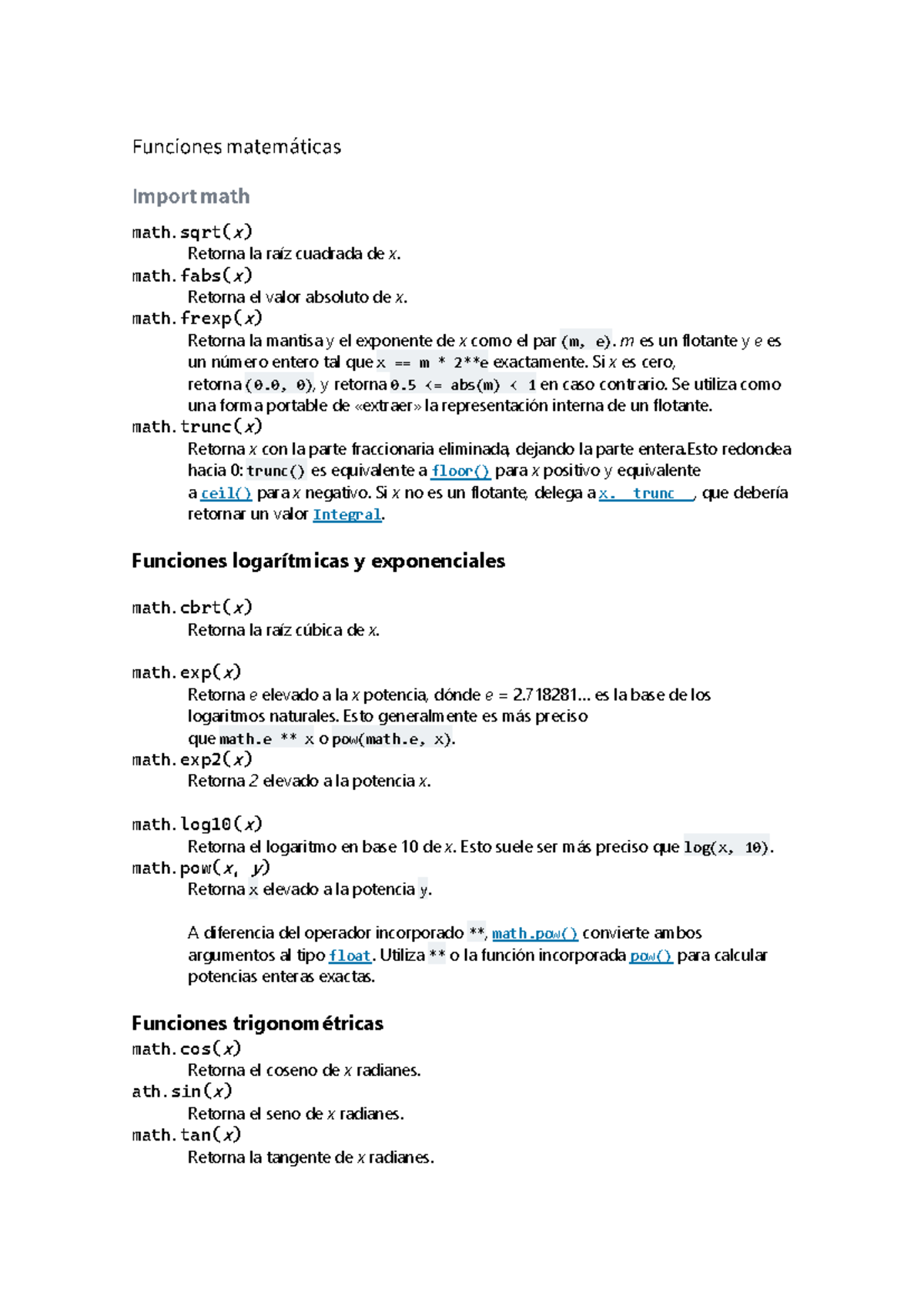 Funciones matemáticas

Import math

math.sqrt(x)
Retorna la raíz cuadrada de x.
math.fabs(x)
Retorna el valor absoluto de x.
math.frexp(x)
Retorna la mantisa y el exponente de x como el par (m, e). m es un flotante y e es un número entero tal que x == m * 2**e exactamente. Si x es cero, retorna (0.0, 0), y retorna 0.5 <= abs(m) < 1 en caso contrario. Se utiliza como una forma portable de «extraer» la representación interna de un flotante.
math.trunc(x)
Retorna x con la parte fraccionaria eliminada, dejando la parte entera.Esto redondea hacia 0: trunc() es equivalente a floor() para x positivo y equivalente a ceil() para x negativo. Si x no es un flotante, delega a x.__trunc__, que debería retornar un valor Integral.

Funciones logarítmicas y exponenciales

math.cbrt(x)
Retorna la raíz cúbica de x.

math.exp(x)
Retorna e elevado a la x potencia, dónde e = 2.718281... es la base de los logaritmos naturales. Esto generalmente es más preciso que math.e ** x o pow(math.e, x).
math.exp2(x)
Retorna 2 elevado a la potencia x.

math.log10(x)
Retorna el logaritmo en base 10 de x. Esto suele ser más preciso que log(x, 10).
math.pow(x, y)
Retorna x elevado a la potencia y.

A diferencia del operador incorporado **, math.pow() convierte ambos argumentos al tipo float. Utiliza ** o la función incorporada pow() para calcular potencias enteras exactas.

Funciones trigonométricas
math.cos(x)
Retorna el coseno de x radianes.
ath.sin(x)
Retorna el seno de x radianes.
math.tan(x)
Retorna la tangente de x radianes.